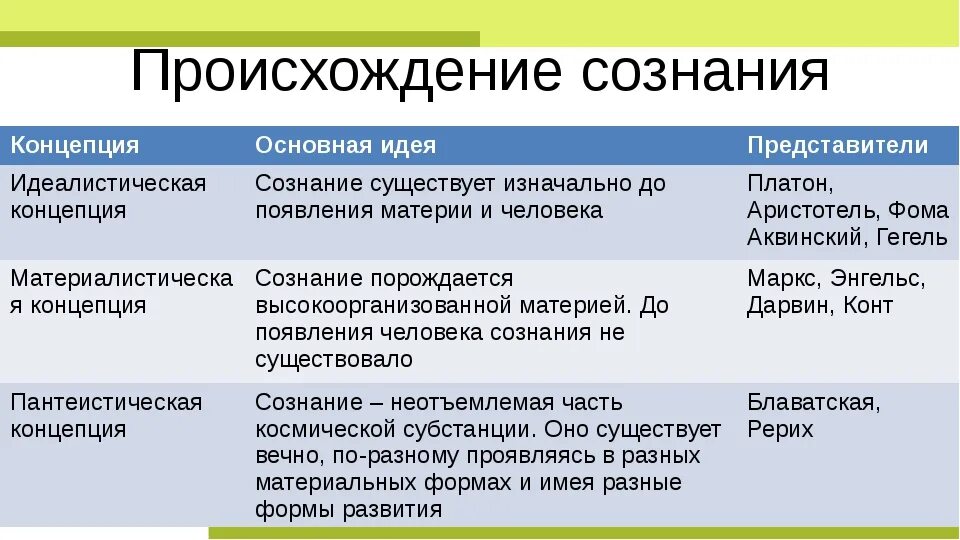 Происхождение сознания

| Концепция | Основная идея | Представители |
|---|---|---|
| Идеалистическая концепция | Сознание существует изначально до появления материи и человека | Платон, Аристотель, Фома Аквинский, Гегель |
| Материалистическая концепция | Сознание порождается высокоорганизованной материей. До появления человека сознания не существовало | Маркс, Энгельс, Дарвин, Конт |
| Пантеистическая концепция | Сознание – неотъемлемая часть космической субстанции. Оно существует вечно, по-разному проявляясь в разных материальных формах и имея разные формы развития | Блаватская, Рерих |